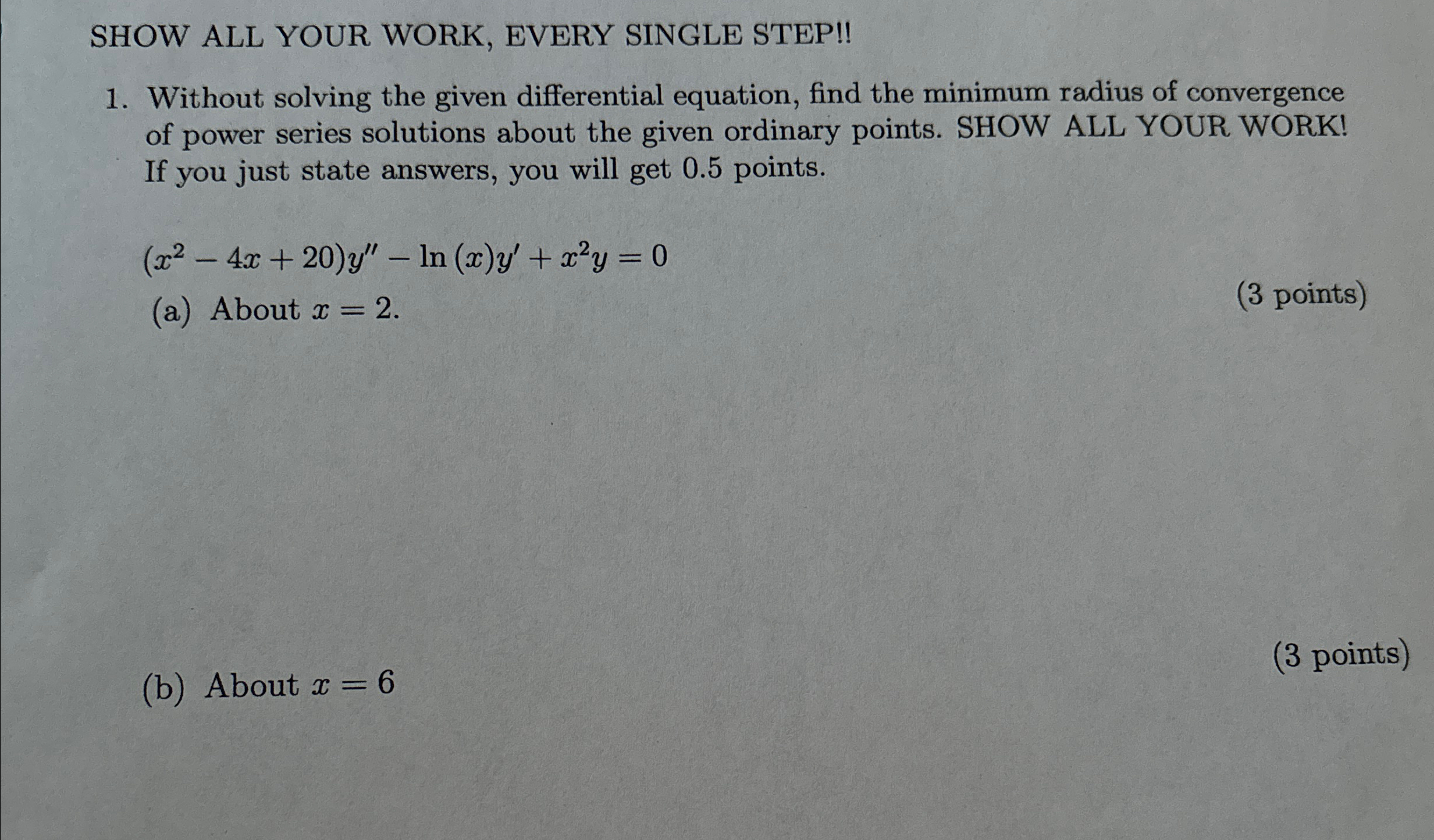 SHOW ALL YOUR WORK, EVERY SINGLE STEP!!

1. Without solving the given differential equation, find the minimum radius of convergence of power series solutions about the given ordinary points. SHOW ALL YOUR WORK! If you just state answers, you will get 0.5 points.

$(x^2 - 4x + 20)y'' - \ln(x)y' + x^2y = 0$

(a) About $x = 2$. (3 points)

(b) About $x = 6$ (3 points)